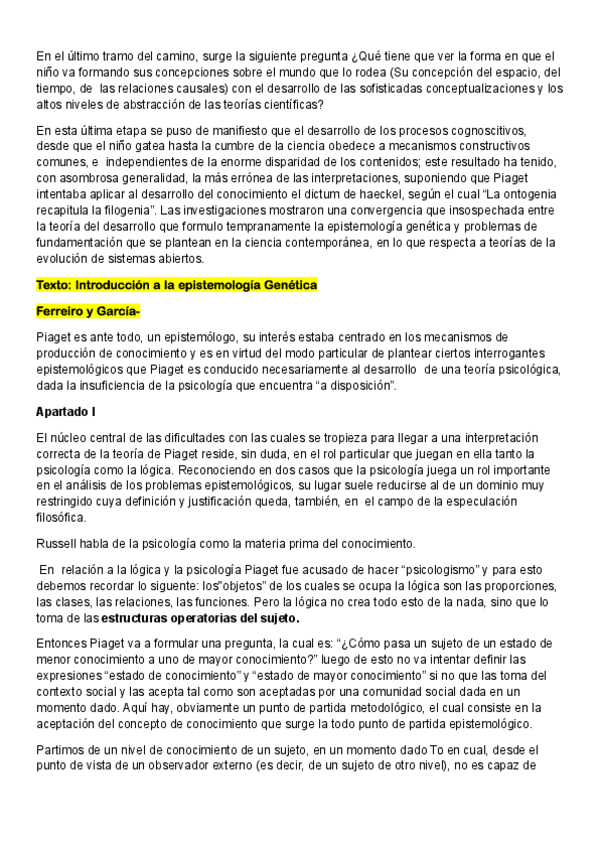 En el último tramo del camino, surge la siguiente pregunta ¿Qué tiene que ver la forma en que el niño va formando sus concepciones sobre el mundo que lo rodea (Su concepción del espacio, del tiempo, de las relaciones causales) con el desarrollo de las sofisticadas conceptualizaciones y los altos niveles de abstracción de las teorías científicas?

En esta última etapa se puso de manifiesto que el desarrollo de los procesos cognoscitivos, desde que el niño gatea hasta la cumbre de la ciencia obedece a mecanismos constructivos comunes, e independientes de la enorme disparidad de los contenidos; este resultado ha tenido, con asombrosa generalidad, la más errónea de las interpretaciones, suponiendo que Piaget intentaba aplicar al desarrollo del conocimiento el dictum de haeckel, según el cual "La ontogenia recapitula la filogenia". Las investigaciones mostraron una convergencia que insospechada entre la teoría del desarrollo que formulo tempranamente la epistemología genética y problemas de fundamentación que se plantean en la ciencia contemporánea, en lo que respecta a teorías de la evolución de sistemas abiertos.

Texto: Introducción a la epistemología Genética

Ferreiro y García-

Piaget es ante todo, un epistemólogo, su interés estaba centrado en los mecanismos de producción de conocimiento y es en virtud del modo particular de plantear ciertos interrogantes epistemológicos que Piaget es conducido necesariamente al desarrollo de una teoría psicológica, dada la insuficiencia de la psicología que encuentra "a disposición".

Apartado I

El núcleo central de las dificultades con las cuales se tropieza para llegar a una interpretación correcta de la teoría de Piaget reside, sin duda, en el rol particular que juegan en ella tanto la psicología como la lógica. Reconociendo en dos casos que la psicología juega un rol importante en el análisis de los problemas epistemológicos, su lugar suele reducirse al de un dominio muy restringido cuya definición y justificación queda, también, en el campo de la especulación filosófica.

Russell habla de la psicología como la materia prima del conocimiento.

En relación a la lógica y la psicología Piaget fue acusado de hacer "psicologismo" y para esto debemos recordar lo siguiente: los"objetos" de los cuales se ocupa la lógica son las proporciones, las clases, las relaciones, las funciones. Pero la lógica no crea todo esto de la nada, sino que lo toma de las estructuras operatorias del sujeto.

Entonces Piaget va a formular una pregunta, la cual es: "¿Cómo pasa un sujeto de un estado de menor conocimiento a uno de mayor conocimiento?" luego de esto no va intentar definir las expresiones "estado de conocimiento" y "estado de mayor conocimiento" si no que las toma del contexto social y las acepta tal como son aceptadas por una comunidad social dada en un momento dado. Aquí hay, obviamente un punto de partida metodológico, el cual consiste en la aceptación del concepto de conocimiento que surge la todo punto de partida epistemológico.

Partimos de un nivel de conocimiento de un sujeto, en un momento dado To en cual, desde el punto de vista de un observador externo (es decir, de un sujeto de otro nivel), no es capaz de